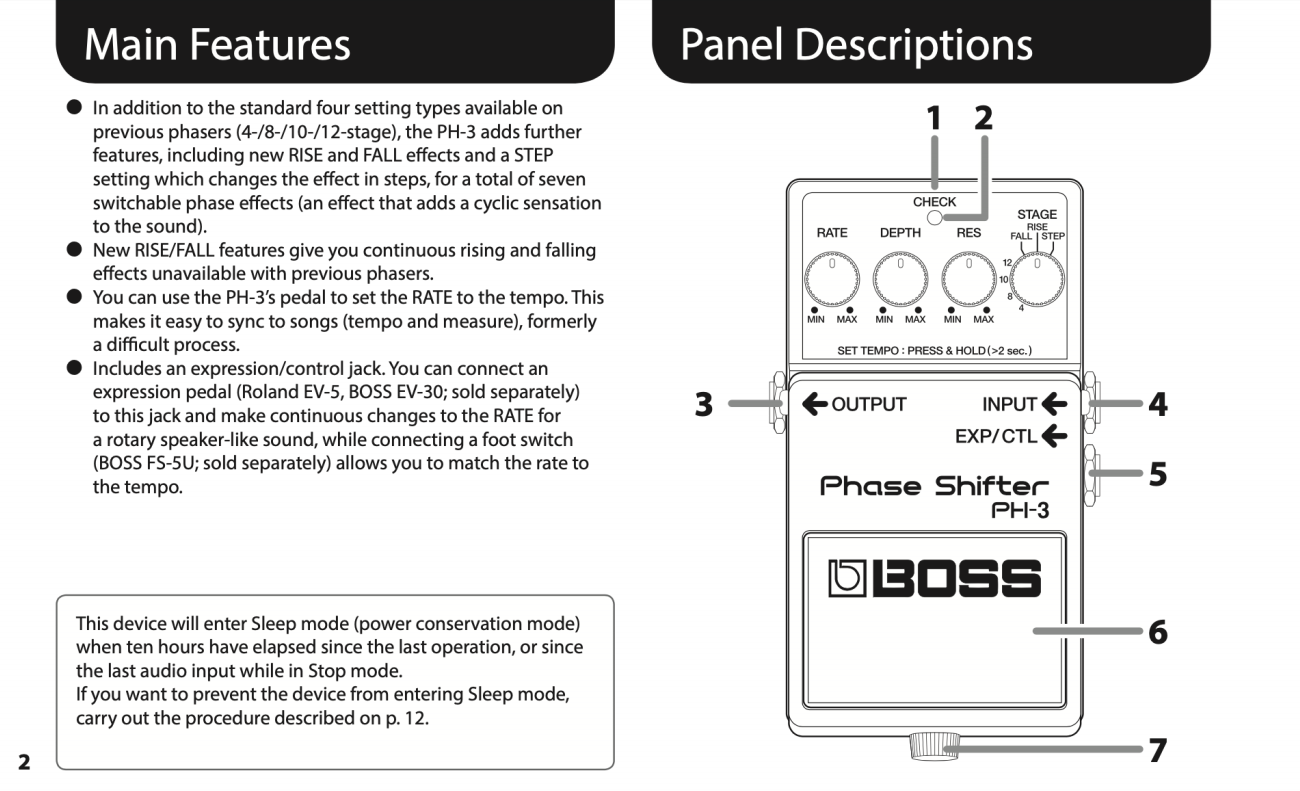 Main Features

● In addition to the standard four setting types available on previous phasers (4-/8-/10-/12-stage), the PH-3 adds further features, including new RISE and FALL effects and a STEP setting which changes the effect in steps, for a total of seven switchable phase effects (an effect that adds a cyclic sensation to the sound).
● New RISE/FALL features give you continuous rising and falling effects unavailable with previous phasers.
● You can use the PH-3's pedal to set the RATE to the tempo. This makes it easy to sync to songs (tempo and measure), formerly a difficult process.
● Includes an expression/control jack. You can connect an expression pedal (Roland EV-5, BOSS EV-30; sold separately) to this jack and make continuous changes to the RATE for a rotary speaker-like sound, while connecting a foot switch (BOSS FS-5U; sold separately) allows you to match the rate to the tempo.

This device will enter Sleep mode (power conservation mode) when ten hours have elapsed since the last operation, or since the last audio input while in Stop mode.
If you want to prevent the device from entering Sleep mode, carry out the procedure described on p. 12.

2

Panel Descriptions

1 2

CHECK
RATE DEPTH RES STAGE
RISE
FALL STEP
12
10
8
4
MIN MAX MIN MAX MIN MAX
SET TEMPO : PRESS & HOLD (>2 sec.)

3 OUTPUT
INPUT 4
EXP/CTL
5
Phase Shifter
PH-3
BOSS
6
7